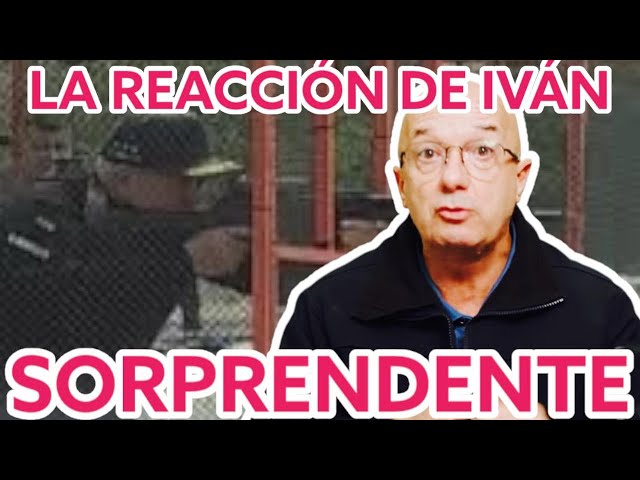 LA REACCIÓN DE IVÁN

SORPRENDENTE